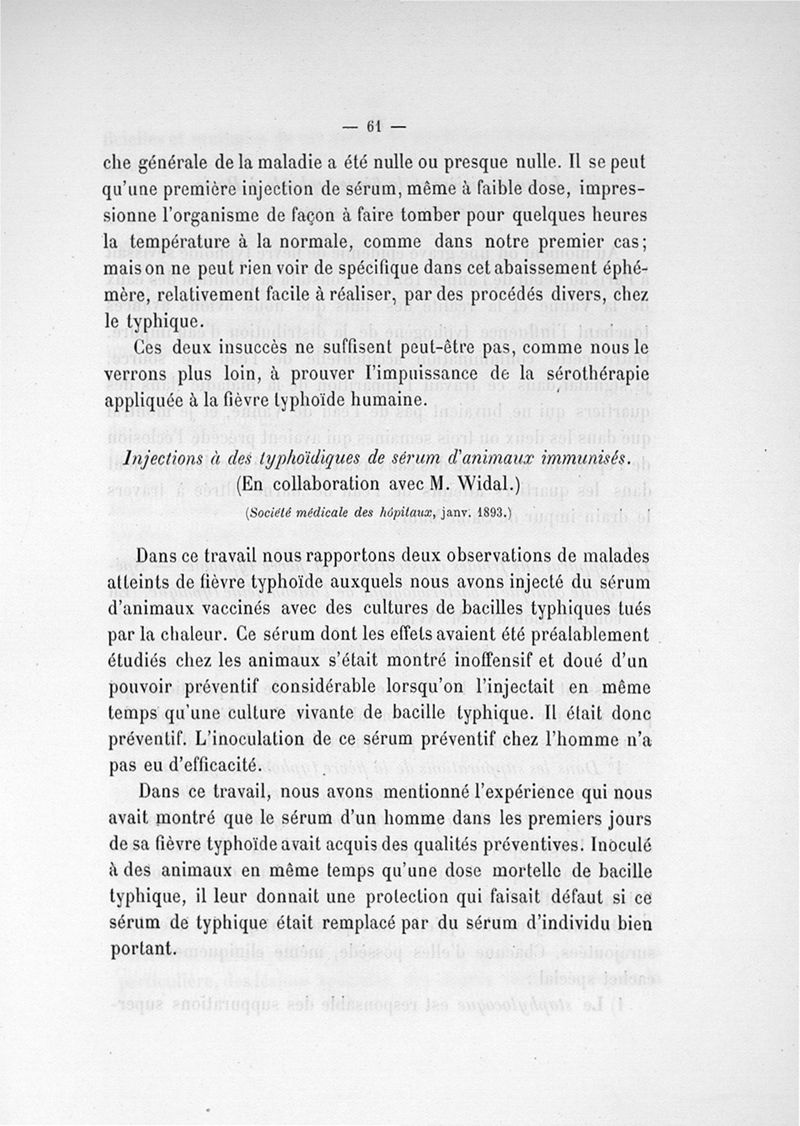 — 61 —

che générale de la maladie a été nulle ou presque nulle. Il se peut qu'une première injection de sérum, même à faible dose, impressionne l'organisme de façon à faire tomber pour quelques heures la température à la normale, comme dans notre premier cas; mais on ne peut rien voir de spécifique dans cet abaissement éphémère, relativement facile à réaliser, par des procédés divers, chez le typhique.

Ces deux insuccès ne suffisent peut-être pas, comme nous le verrons plus loin, à prouver l'impuissance de la sérothérapie appliquée à la fièvre typhoïde humaine.

Injections à des typhoïdiques de sérum d'animaux immunisés.
(En collaboration avec M. Widal.)
(Société médicale des hôpitaux, janv. 1893.)

Dans ce travail nous rapportons deux observations de malades atteints de fièvre typhoïde auxquels nous avons injecté du sérum d'animaux vaccinés avec des cultures de bacilles typhiques tués par la chaleur. Ce sérum dont les effets avaient été préalablement étudiés chez les animaux s'était montré inoffensif et doué d'un pouvoir préventif considérable lorsqu'on l'injectait en même temps qu'une culture vivante de bacille typhique. Il était donc préventif. L'inoculation de ce sérum préventif chez l'homme n'a pas eu d'efficacité.

Dans ce travail, nous avons mentionné l'expérience qui nous avait montré que le sérum d'un homme dans les premiers jours de sa fièvre typhoïde avait acquis des qualités préventives. Inoculé à des animaux en même temps qu'une dose mortelle de bacille typhique, il leur donnait une protection qui faisait défaut si ce sérum de typhique était remplacé par du sérum d'individu bien portant.